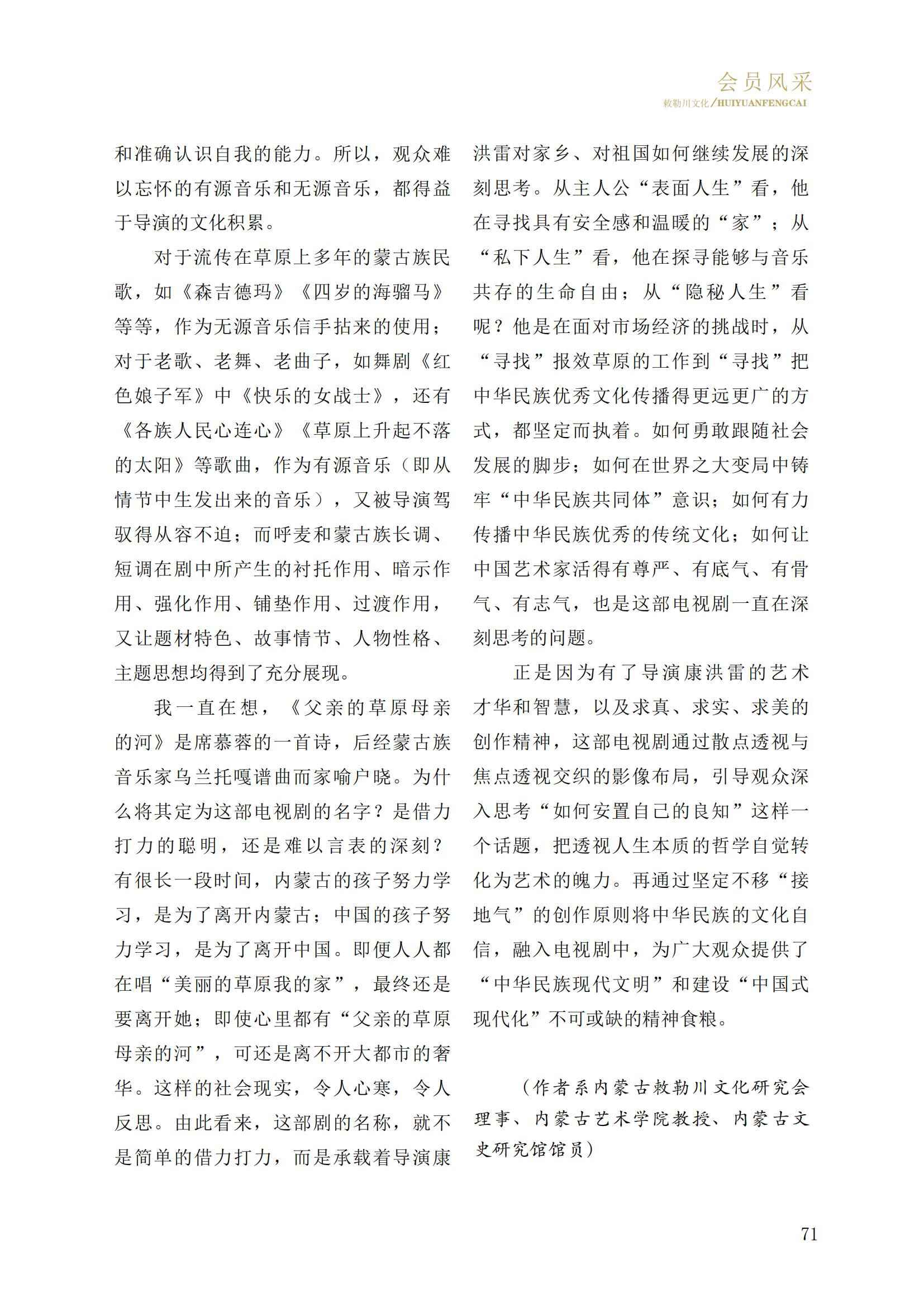 会员风采
敕勒川文化/HUIYUANFENGCAI

和准确认识自我的能力。所以，观众难以忘怀的有源音乐和无源音乐，都得益于导演的文化积累。

对于流传在草原上多年的蒙古族民歌，如《森吉德玛》《四岁的海骝马》等等，作为无源音乐信手拈来的使用；对于老歌、老舞、老曲子，如舞剧《红色娘子军》中《快乐的女战士》，还有《各族人民心连心》《草原上升起不落的太阳》等歌曲，作为有源音乐（即从情节中生发出来的音乐），又被导演驾驭得从容不迫；而呼麦和蒙古族长调、短调在剧中所产生的衬托作用、暗示作用、强化作用、铺垫作用、过渡作用，又让题材特色、故事情节、人物性格、主题思想均得到了充分展现。

我一直在想，《父亲的草原母亲的河》是席慕蓉的一首诗，后经蒙古族音乐家乌兰托嘎谱曲而家喻户晓。为什么将其定为这部电视剧的名字？是借力打力的聪明，还是难以言表的深刻？有很长一段时间，内蒙古的孩子努力学习，是为了离开内蒙古；中国的孩子努力学习，是为了离开中国。即便人人都在唱“美丽的草原我的家”，最终还是要离开她；即使心里都有“父亲的草原母亲的河”，可还是离不开大都市的奢华。这样的社会现实，令人心寒，令人反思。由此看来，这部剧的名称，就不是简单的借力打力，而是承载着导演康洪雷对家乡、对祖国如何继续发展的深刻思考。从主人公“表面人生”看，他在寻找具有安全感和温暖的“家”；从“私下人生”看，他在探寻能够与音乐共存的生命自由；从“隐秘人生”看呢？他是在面对市场经济的挑战时，从“寻找”报效草原的工作到“寻找”把中华民族优秀文化传播得更远更广的方式，都坚定而执着。如何勇敢跟随社会发展的脚步；如何在世界之大变局中铸牢“中华民族共同体”意识；如何有力传播中华民族优秀的传统文化；如何让中国艺术家活得有尊严、有底气、有骨气、有志气，也是这部电视剧一直在深刻思考的问题。

正是因为有了导演康洪雷的艺术才华和智慧，以及求真、求实、求美的创作精神，这部电视剧通过散点透视与焦点透视交织的影像布局，引导观众深入思考“如何安置自己的良知”这样一个话题，把透视人生本质的哲学自觉转化为艺术的魄力。再通过坚定不移“接地气”的创作原则将中华民族的文化自信，融入电视剧中，为广大观众提供了“中华民族现代文明”和建设“中国式现代化”不可或缺的精神食粮。

（作者系内蒙古敕勒川文化研究会理事、内蒙古艺术学院教授、内蒙古文史研究馆馆员）

71